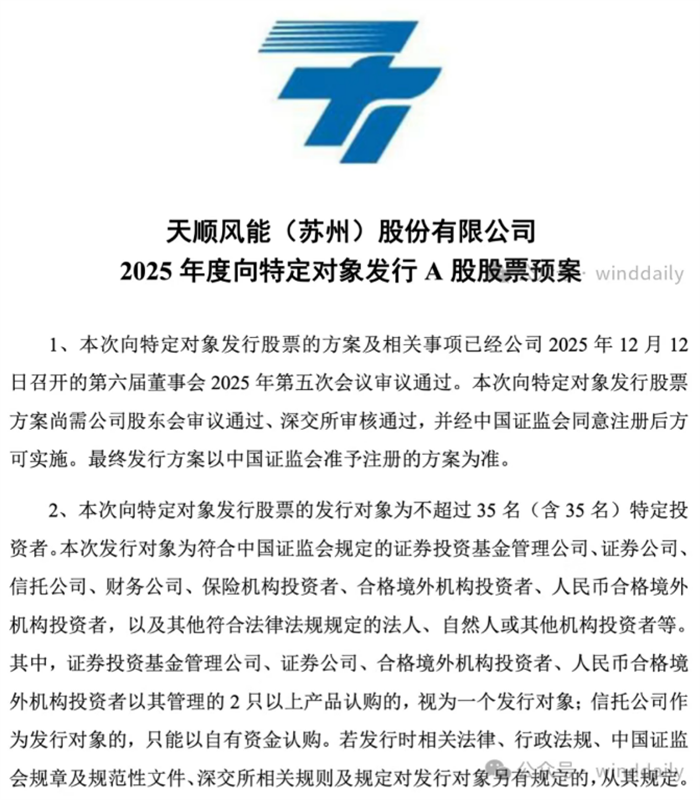 天顺风能（苏州）股份有限公司
2025 年度向特定对象发行 A 股股票预案

winddaily

1、本次向特定对象发行股票的方案及相关事项已经公司 2025 年 12 月 12 日召开的第六届董事会 2025 年第五次会议审议通过。本次向特定对象发行股票方案尚需公司股东会审议通过、深交所审核通过，并经中国证监会同意注册后方可实施。最终发行方案以中国证监会准予注册的方案为准。

2、本次向特定对象发行股票的发行对象为不超过 35 名（含 35 名）特定投资者。本次发行对象为符合中国证监会规定的证券投资基金管理公司、证券公司、信托公司、财务公司、保险机构投资者、合格境外机构投资者、人民币合格境外机构投资者，以及其他符合法律法规规定的法人、自然人或其他机构投资者等。其中，证券投资基金管理公司、证券公司、合格境外机构投资者、人民币合格境外机构投资者以其管理的 2 只以上产品认购的，视为一个发行对象；信托公司作为发行对象的，只能以自有资金认购。若发行时相关法律、行政法规、中国证监会规章及规范性文件、深交所相关规则及规定对发行对象另有规定的，从其规定。

公众号 · winddaily